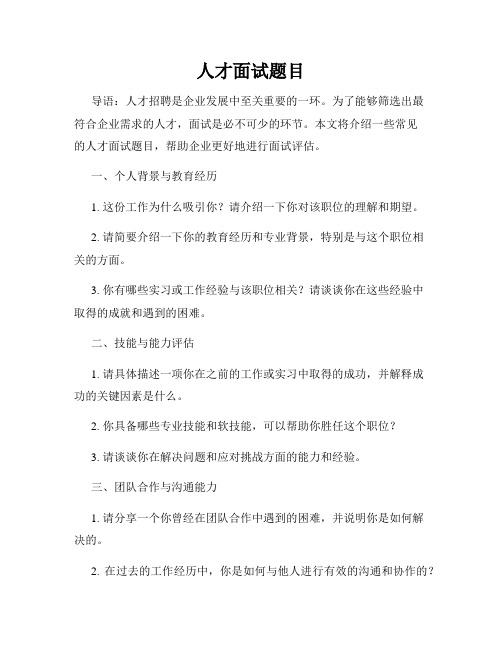 人才面试题目

导语：人才招聘是企业发展中至关重要的一环。为了能够筛选出最符合企业需求的人才，面试是必不可少的环节。本文将介绍一些常见的人才面试题目，帮助企业更好地进行面试评估。

一、个人背景与教育经历

1. 这份工作为什么吸引你？请介绍一下你对该职位的理解和期望。

2. 请简要介绍一下你的教育经历和专业背景，特别是与这个职位相关的方面。

3. 你有哪些实习或工作经验与该职位相关？请谈谈你在这些经验中取得的成就和遇到的困难。

二、技能与能力评估

1. 请具体描述一项你在之前的工作或实习中取得的成功，并解释成功的关键因素是什么。

2. 你具备哪些专业技能和软技能，可以帮助你胜任这个职位？

3. 请谈谈你在解决问题和应对挑战方面的能力和经验。

三、团队合作与沟通能力

1. 请分享一个你曾经在团队合作中遇到的困难，并说明你是如何解决的。

2. 在过去的工作经历中，你是如何与他人进行有效的沟通和协作的？